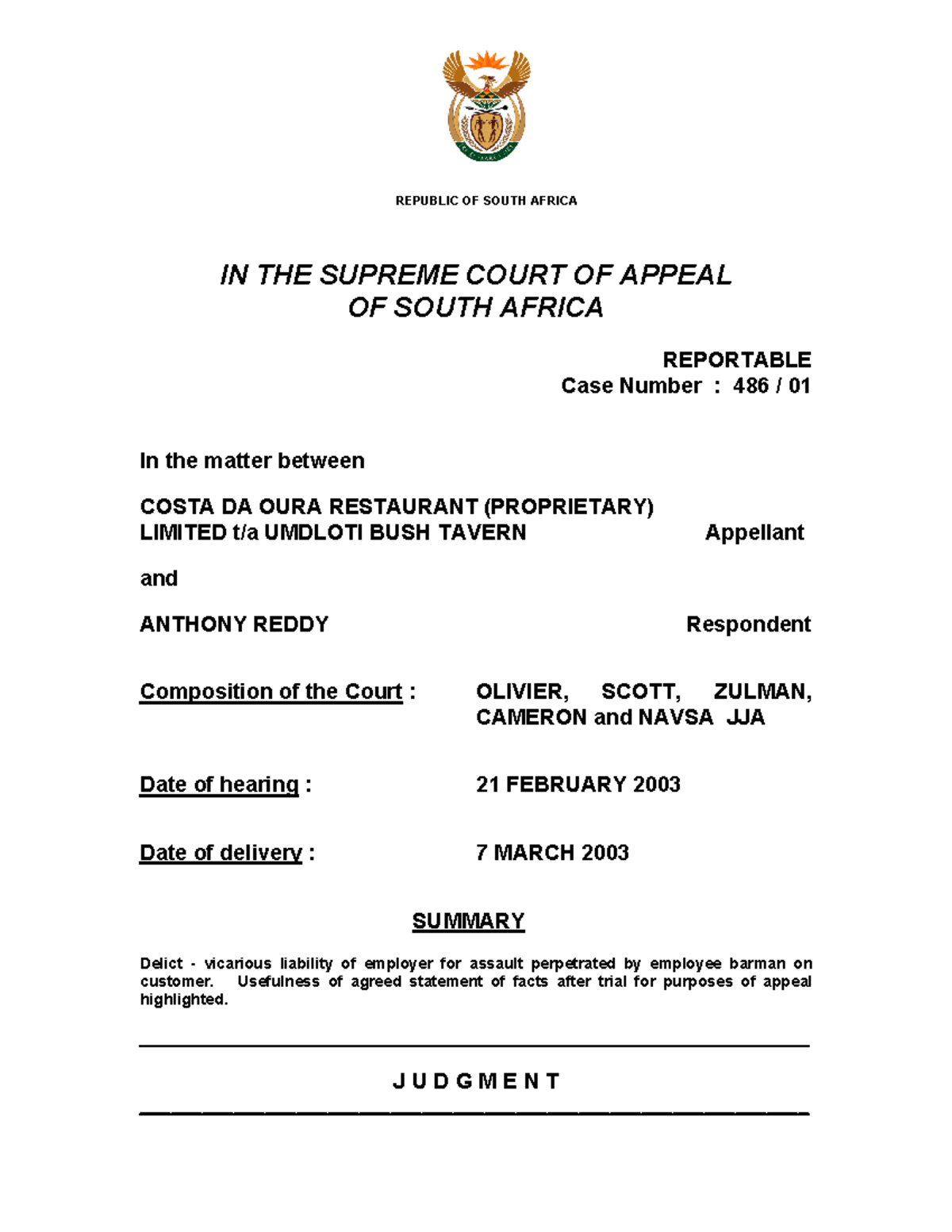 REPUBLIC OF SOUTH AFRICA

IN THE SUPREME COURT OF APPEAL
OF SOUTH AFRICA

REPORTABLE
Case Number : 486 / 01

In the matter between

COSTA DA OURA RESTAURANT (PROPRIETARY) LIMITED t/a UMDLOTI BUSH TAVERN Appellant

and

ANTHONY REDDY Respondent

Composition of the Court : OLIVIER, SCOTT, ZULMAN, CAMERON and NAVSA JJA

Date of hearing : 21 FEBRUARY 2003

Date of delivery : 7 MARCH 2003

SUMMARY

Delict - vicarious liability of employer for assault perpetrated by employee barman on customer. Usefulness of agreed statement of facts after trial for purposes of appeal highlighted.

J U D G M E N T